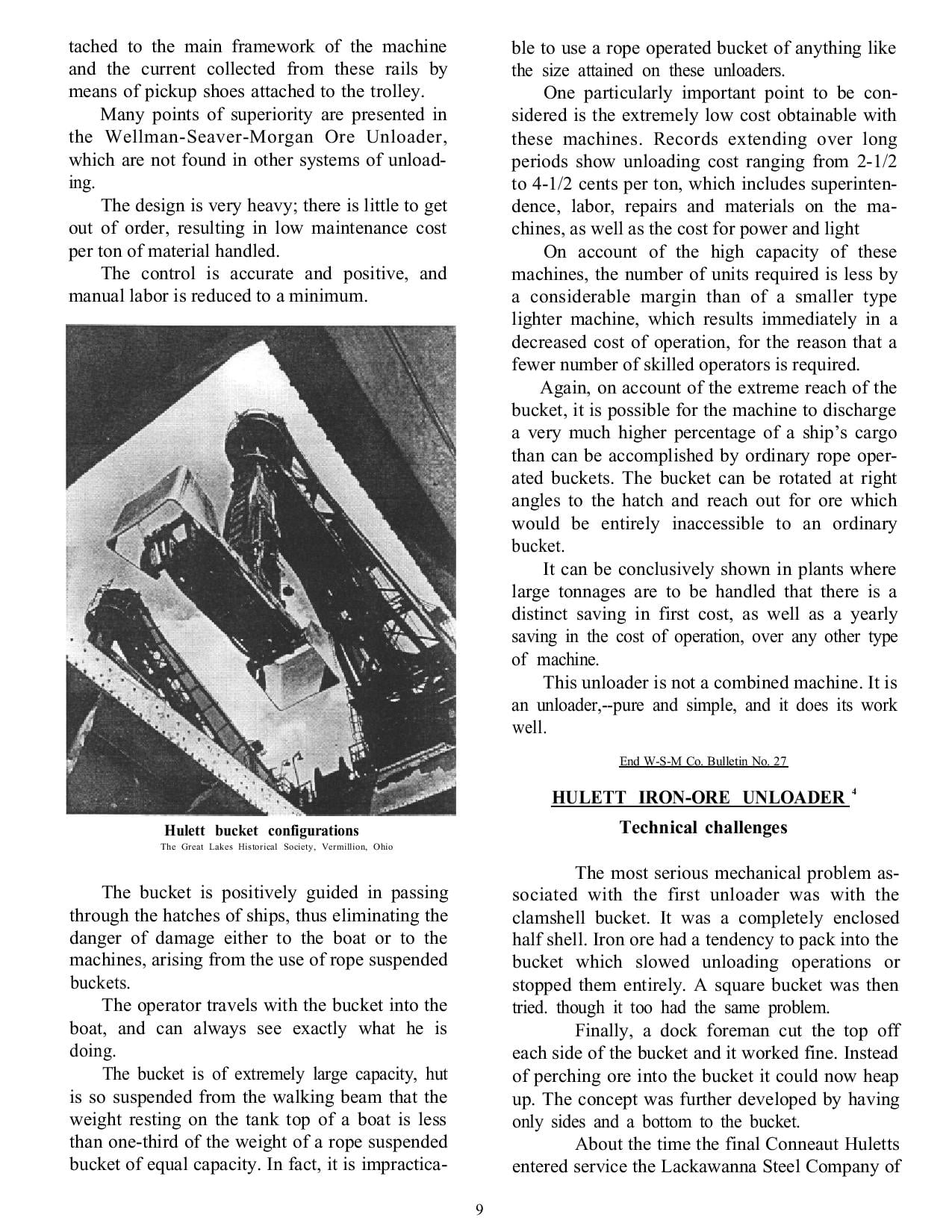 tached to the main framework of the machine and the current collected from these rails by means of pickup shoes attached to the trolley.

Many points of superiority are presented in the Wellman-Seaver-Morgan Ore Unloader, which are not found in other systems of unloading.

The design is very heavy; there is little to get out of order, resulting in low maintenance cost per ton of material handled.

The control is accurate and positive, and manual labor is reduced to a minimum.

Hulett bucket configurations
The Great Lakes Historical Society, Vermillion, Ohio

The bucket is positively guided in passing through the hatches of ships, thus eliminating the danger of damage either to the boat or to the machines, arising from the use of rope suspended buckets.

The operator travels with the bucket into the boat, and can always see exactly what he is doing.

The bucket is of extremely large capacity, hut is so suspended from the walking beam that the weight resting on the tank top of a boat is less than one-third of the weight of a rope suspended bucket of equal capacity. In fact, it is impracticable to use a rope operated bucket of anything like the size attained on these unloaders.

One particularly important point to be considered is the extremely low cost obtainable with these machines. Records extending over long periods show unloading cost ranging from 2-1/2 to 4-1/2 cents per ton, which includes superintendence, labor, repairs and materials on the machines, as well as the cost for power and light

On account of the high capacity of these machines, the number of units required is less by a considerable margin than of a smaller type lighter machine, which results immediately in a decreased cost of operation, for the reason that a fewer number of skilled operators is required.

Again, on account of the extreme reach of the bucket, it is possible for the machine to discharge a very much higher percentage of a ship's cargo than can be accomplished by ordinary rope operated buckets. The bucket can be rotated at right angles to the hatch and reach out for ore which would be entirely inaccessible to an ordinary bucket.

It can be conclusively shown in plants where large tonnages are to be handled that there is a distinct saving in first cost, as well as a yearly saving in the cost of operation, over any other type of machine.

This unloader is not a combined machine. It is an unloader,--pure and simple, and it does its work well.

End W-S-M Co. Bulletin No. 27

HULETT IRON-ORE UNLOADER $^4$

Technical challenges

The most serious mechanical problem associated with the first unloader was with the clamshell bucket. It was a completely enclosed half shell. Iron ore had a tendency to pack into the bucket which slowed unloading operations or stopped them entirely. A square bucket was then tried. though it too had the same problem.

Finally, a dock foreman cut the top off each side of the bucket and it worked fine. Instead of perching ore into the bucket it could now heap up. The concept was further developed by having only sides and a bottom to the bucket.

About the time the final Conneaut Huletts entered service the Lackawanna Steel Company of

9